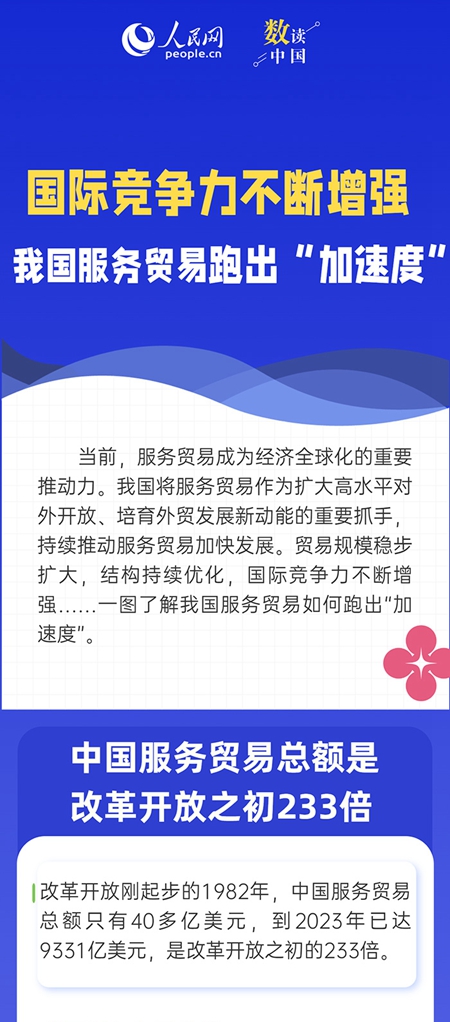 人民网 people.cn

数读中国

国际竞争力不断增强

我国服务贸易跑出“加速度”

当前，服务贸易成为经济全球化的重要推动力。我国将服务贸易作为扩大高水平对外开放、培育外贸发展新动能的重要抓手，持续推动服务贸易加快发展。贸易规模稳步扩大，结构持续优化，国际竞争力不断增强……一图了解我国服务贸易如何跑出“加速度”。

中国服务贸易总额是改革开放之初233倍

改革开放刚起步的1982年，中国服务贸易总额只有40多亿美元，到2023年已达9331亿美元，是改革开放之初的233倍。